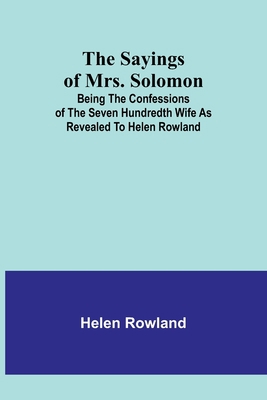 The Sayings of Mrs. Solomon

Being The Confessions of The Seven Hundredth Wife As Revealed To Helen Rowland

Helen Rowland